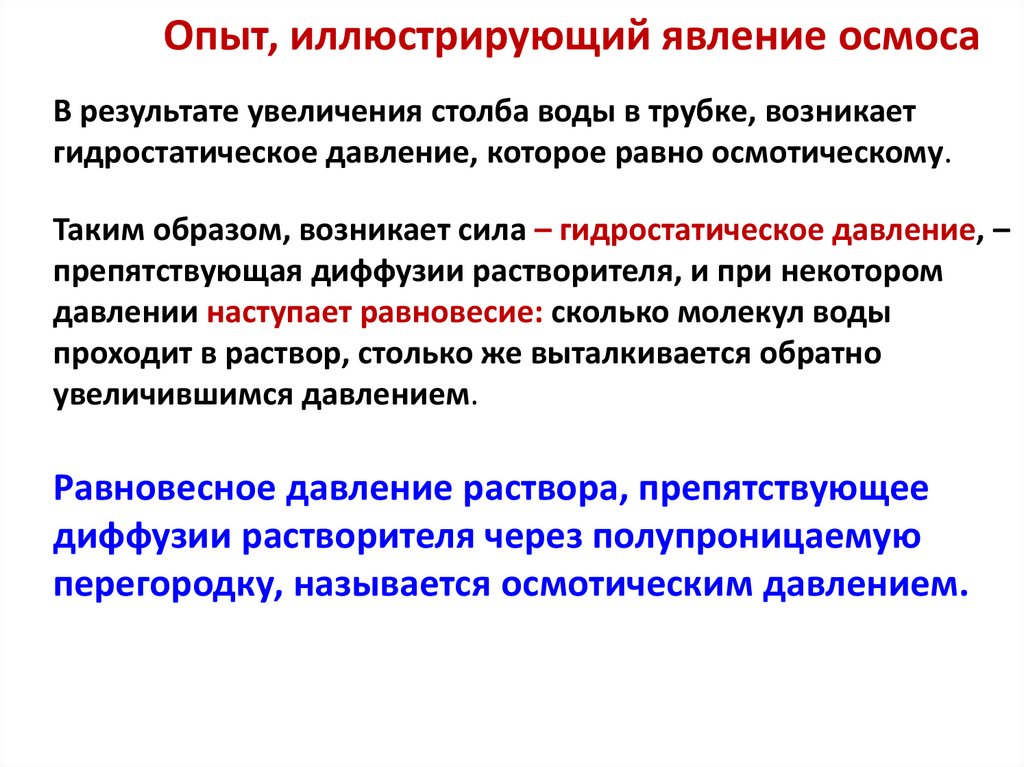 Опыт, иллюстрирующий явление осмоса

В результате увеличения столба воды в трубке, возникает гидростатическое давление, которое равно осмотическому.

Таким образом, возникает сила – гидростатическое давление, – препятствующая диффузии растворителя, и при некотором давлении наступает равновесие: сколько молекул воды проходит в раствор, столько же выталкивается обратно увеличившимся давлением.

Равновесное давление раствора, препятствующее диффузии растворителя через полупроницаемую перегородку, называется осмотическим давлением.